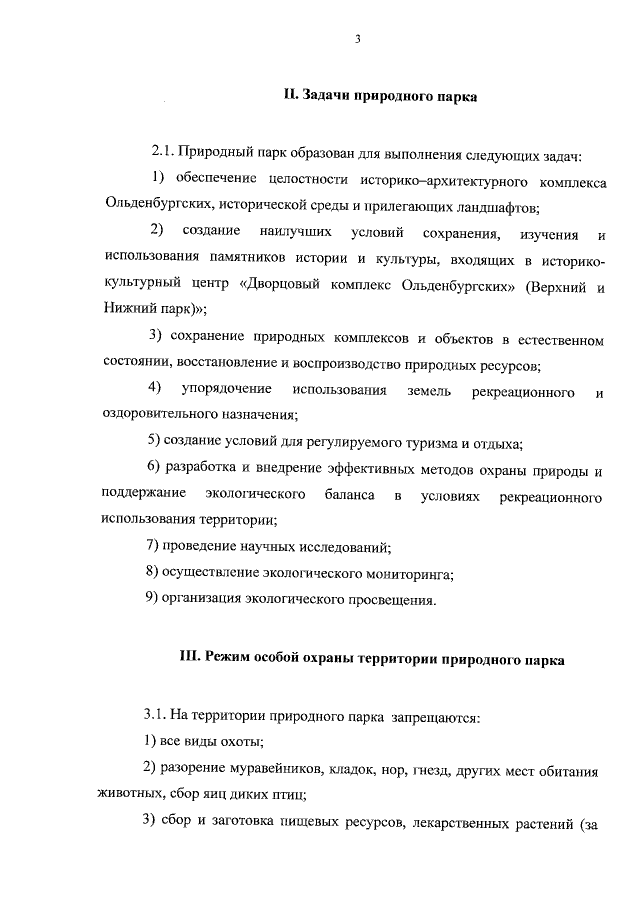 3

II. Задачи природного парка

2.1. Природный парк образован для выполнения следующих задач:

1) обеспечение целостности историко–архитектурного комплекса Ольденбургских, исторической среды и прилегающих ландшафтов;

2) создание наилучших условий сохранения, изучения и использования памятников истории и культуры, входящих в историко-культурный центр «Дворцовый комплекс Ольденбургских» (Верхний и Нижний парк)»;

3) сохранение природных комплексов и объектов в естественном состоянии, восстановление и воспроизводство природных ресурсов;

4) упорядочение использования земель рекреационного и оздоровительного назначения;

5) создание условий для регулируемого туризма и отдыха;

6) разработка и внедрение эффективных методов охраны природы и поддержание экологического баланса в условиях рекреационного использования территории;

7) проведение научных исследований;

8) осуществление экологического мониторинга;

9) организация экологического просвещения.

III. Режим особой охраны территории природного парка

3.1. На территории природного парка запрещаются:

1) все виды охоты;

2) разорение муравейников, кладок, нор, гнезд, других мест обитания животных, сбор яиц диких птиц;

3) сбор и заготовка пищевых ресурсов, лекарственных растений (за